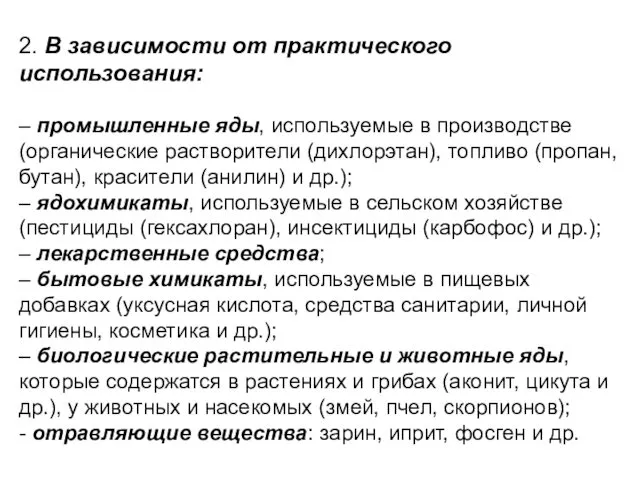 2. В зависимости от практического использования:

– промышленные яды, используемые в производстве (органические растворители (дихлорэтан), топливо (пропан, бутан), красители (анилин) и др.);
– ядохимикаты, используемые в сельском хозяйстве (пестициды (гексахлоран), инсектициды (карбофос) и др.);
– лекарственные средства;
– бытовые химикаты, используемые в пищевых добавках (уксусная кислота, средства санитарии, личной гигиены, косметика и др.);
– биологические растительные и животные яды, которые содержатся в растениях и грибах (аконит, цикута и др.), у животных и насекомых (змей, пчел, скорпионов);
- отравляющие вещества: зарин, иприт, фосген и др.